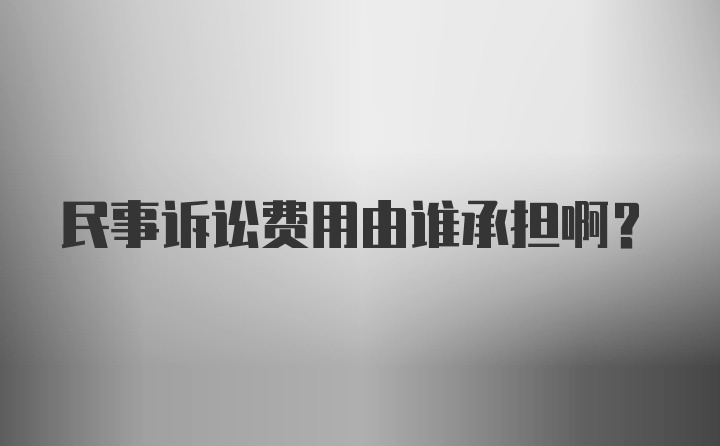 民事诉讼费用由谁承担啊？